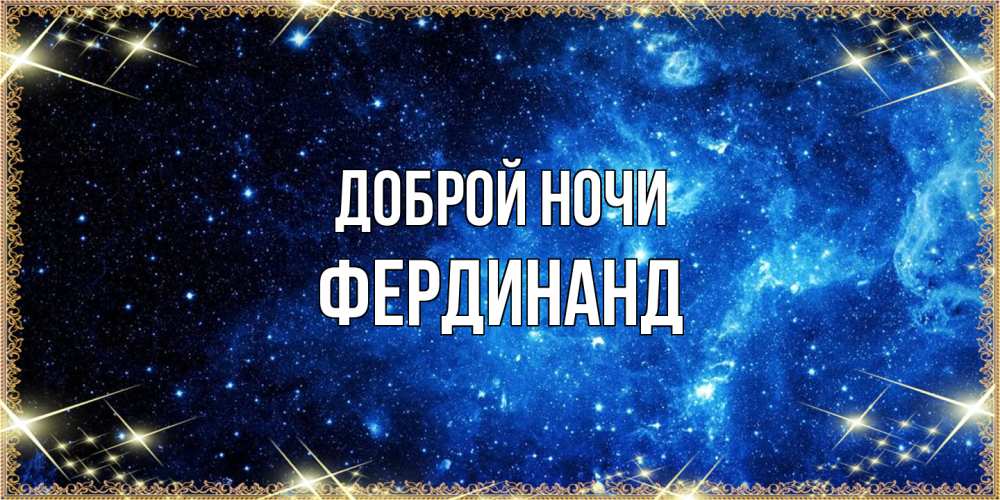 ДОБРОЙ НОЧИ
ФЕРДИНАНД